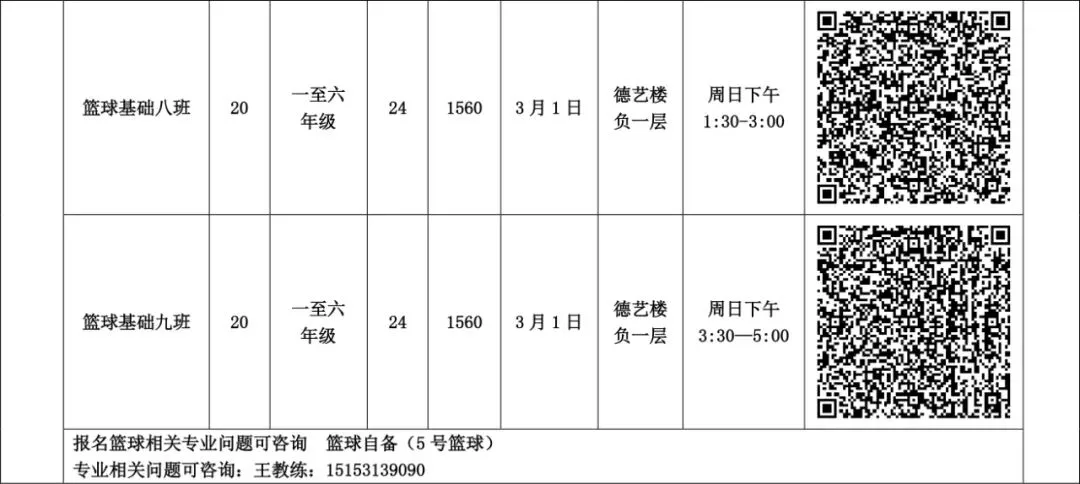 | 篮球基础八班 | 20 | 一至六年级 | 24 | 1560 | 3月1日 | 德艺楼负一层 | 周日下午 1:30-3:00 | |
|---|---|---|---|---|---|---|---|---|
| 篮球基础九班 | 20 | 一至六年级 | 24 | 1560 | 3月1日 | 德艺楼负一层 | 周日下午 3:30—5:00 | |

报名篮球相关专业问题可咨询 篮球自备（5号篮球）
专业相关问题可咨询：王教练：15153139090